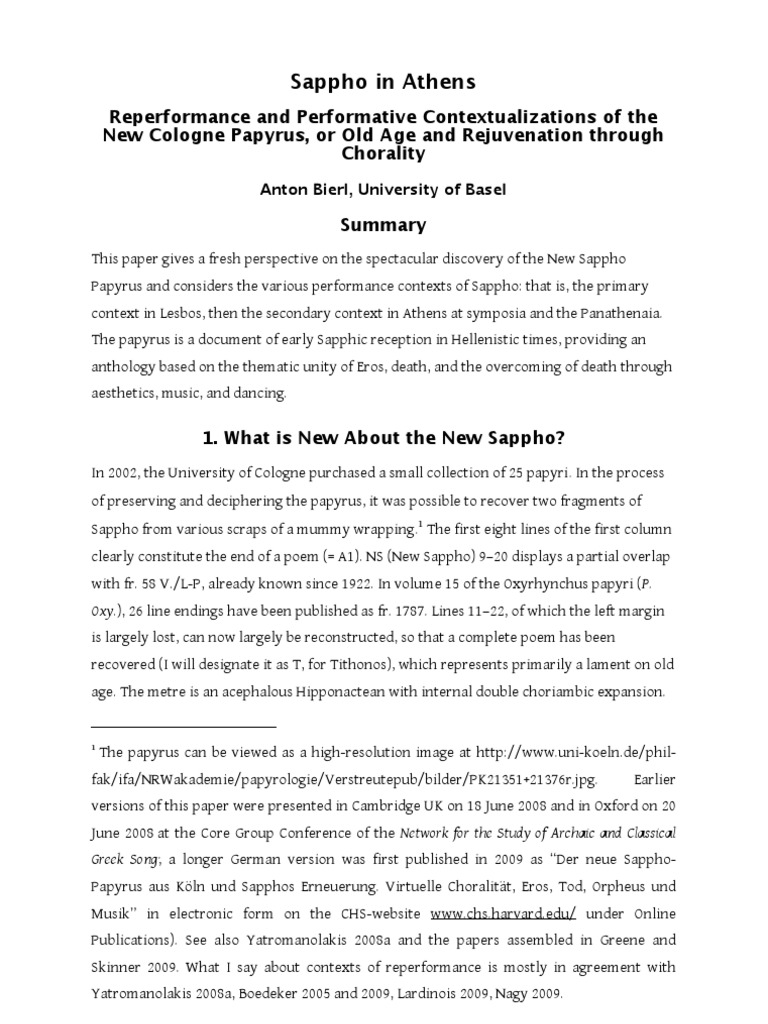 Sappho in Athens

Reperformance and Performative Contextualizations of the New Cologne Papyrus, or Old Age and Rejuvenation through Chorality

Anton Bierl, University of Basel

Summary

This paper gives a fresh perspective on the spectacular discovery of the New Sappho Papyrus and considers the various performance contexts of Sappho: that is, the primary context in Lesbos, then the secondary context in Athens at symposia and the Panathenaia. The papyrus is a document of early Sapphic reception in Hellenistic times, providing an anthology based on the thematic unity of Eros, death, and the overcoming of death through aesthetics, music, and dancing.

1. What is New About the New Sappho?

In 2002, the University of Cologne purchased a small collection of 25 papyri. In the process of preserving and deciphering the papyrus, it was possible to recover two fragments of Sappho from various scraps of a mummy wrapping.$^1$ The first eight lines of the first column clearly constitute the end of a poem (= A1). NS (New Sappho) 9–20 displays a partial overlap with fr. 58 V./L-P, already known since 1922. In volume 15 of the Oxyrhynchus papyri (P. Oxy.), 26 line endings have been published as fr. 1787. Lines 11–22, of which the left margin is largely lost, can now largely be reconstructed, so that a complete poem has been recovered (I will designate it as T, for Tithonos), which represents primarily a lament on old age. The metre is an acephalous Hipponactean with internal double choriambic expansion.

$^1$ The papyrus can be viewed as a high-resolution image at http://www.uni-koeln.de/phil-fak/ifa/NRWakademie/papyrologie/Verstreutepub/bilder/PK21351+21376r.jpg. Earlier versions of this paper were presented in Cambridge UK on 18 June 2008 and in Oxford on 20 June 2008 at the Core Group Conference of the Network for the Study of Archaic and Classical Greek Song; a longer German version was first published in 2009 as "Der neue Sappho-Papyrus aus Köln und Sapphos Erneuerung. Virtuelle Choralität, Eros, Tod, Orpheus und Musik" in electronic form on the CHS-website www.chs.harvard.edu/ under Online Publications). See also Yatromanolakis 2008a and the papers assembled in Greene and Skinner 2009. What I say about contexts of reperformance is mostly in agreement with Yatromanolakis 2008a, Boedeker 2005 and 2009, Lardinois 2009, Nagy 2009.